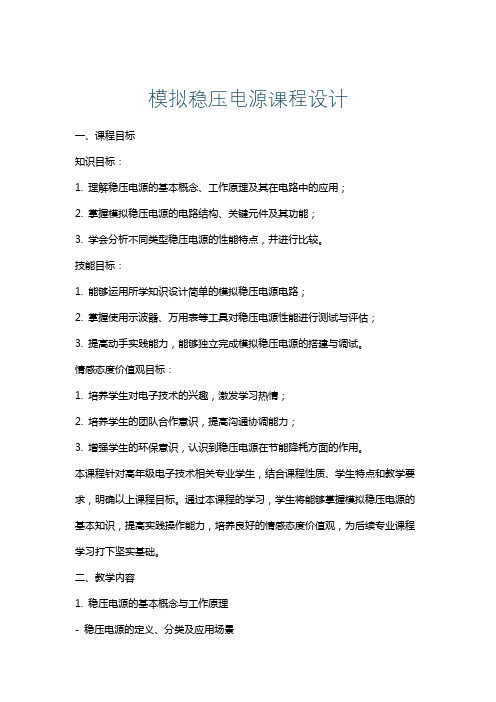 模拟稳压电源课程设计

一、课程目标

知识目标：

1. 理解稳压电源的基本概念、工作原理及其在电路中的应用；

2. 掌握模拟稳压电源的电路结构、关键元件及其功能；

3. 学会分析不同类型稳压电源的性能特点，并进行比较。

技能目标：

1. 能够运用所学知识设计简单的模拟稳压电源电路；

2. 掌握使用示波器、万用表等工具对稳压电源性能进行测试与评估；

3. 提高动手实践能力，能够独立完成模拟稳压电源的搭建与调试。

情感态度价值观目标：

1. 培养学生对电子技术的兴趣，激发学习热情；

2. 培养学生的团队合作意识，提高沟通协调能力；

3. 增强学生的环保意识，认识到稳压电源在节能降耗方面的作用。

本课程针对高年级电子技术相关专业学生，结合课程性质、学生特点和教学要求，明确以上课程目标。通过本课程的学习，学生将能够掌握模拟稳压电源的基本知识，提高实践操作能力，培养良好的情感态度价值观，为后续专业课程学习打下坚实基础。

二、教学内容

1. 稳压电源的基本概念与工作原理

- 稳压电源的定义、分类及应用场景